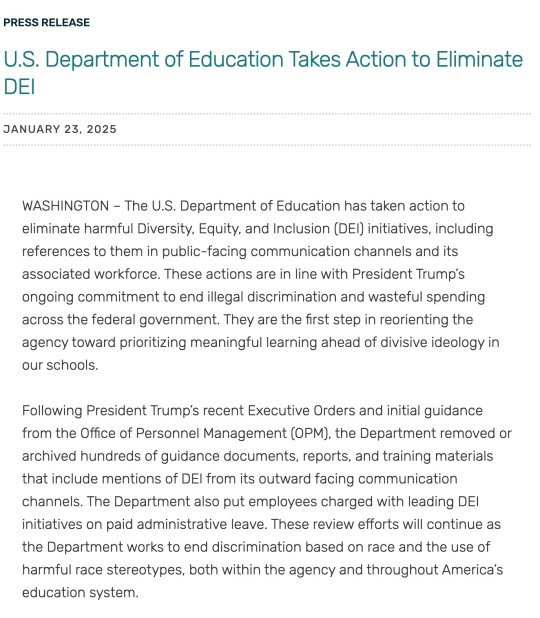 PRESS RELEASE

U.S. Department of Education Takes Action to Eliminate DEI

JANUARY 23, 2025

WASHINGTON – The U.S. Department of Education has taken action to eliminate harmful Diversity, Equity, and Inclusion (DEI) initiatives, including references to them in public-facing communication channels and its associated workforce. These actions are in line with President Trump's ongoing commitment to end illegal discrimination and wasteful spending across the federal government. They are the first step in reorienting the agency toward prioritizing meaningful learning ahead of divisive ideology in our schools.

Following President Trump's recent Executive Orders and initial guidance from the Office of Personnel Management (OPM), the Department removed or archived hundreds of guidance documents, reports, and training materials that include mentions of DEI from its outward facing communication channels. The Department also put employees charged with leading DEI initiatives on paid administrative leave. These review efforts will continue as the Department works to end discrimination based on race and the use of harmful race stereotypes, both within the agency and throughout America's education system.